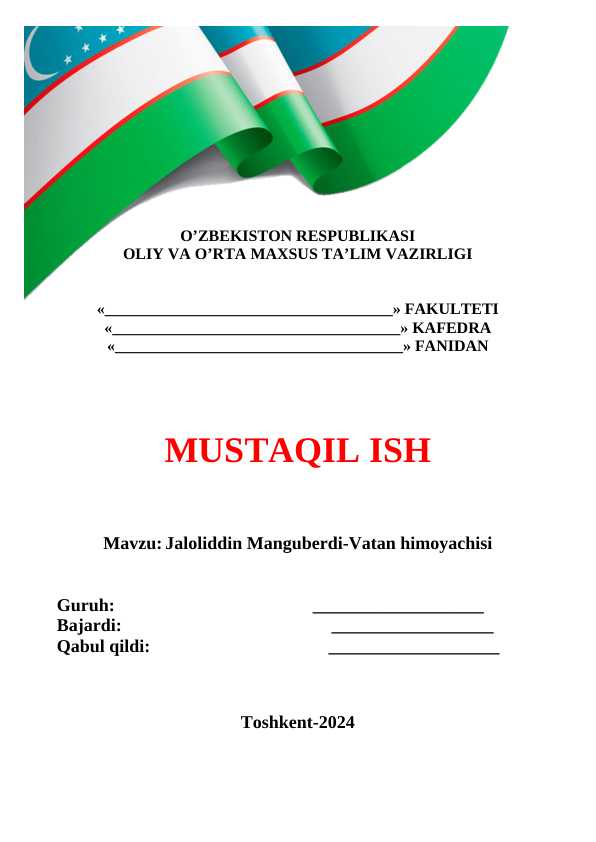 O'ZBEKISTON RESPUBLIKASI
OLIY VA O'RTA MAXSUS TA'LIM VAZIRLIGI

«____» FAKULTETI
«____» KAFEDRA
«____» FANIDAN

MUSTAQIL ISH

Mavzu: Jaloliddin Manguberdi-Vatan himoyachisi

Guruh: ____
Bajardi: ____
Qabul qildi: ____

Toshkent-2024